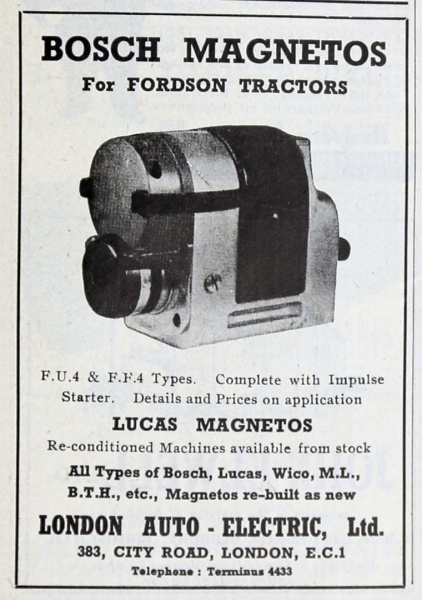 BOSCH MAGNETOS

For FORDSON TRACTORS

F.U.4 & F.F.4 Types. Complete with Impulse Starter. Details and Prices on application

LUCAS MAGNETOS

Re-conditioned Machines available from stock

All Types of Bosch, Lucas, Wico, M.L., B.T.H., etc., Magnetos re-built as new

LONDON AUTO - ELECTRIC, Ltd.

383, CITY ROAD, LONDON, E.C.1

Telephone : Terminus 4433